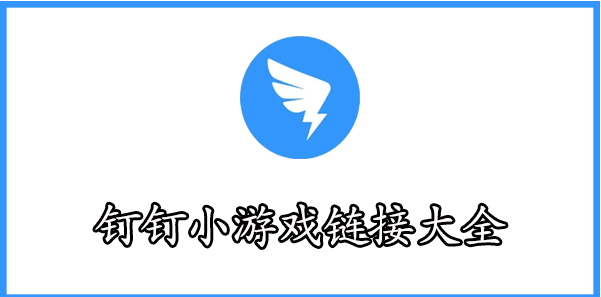 钉钉小游戏链接大全